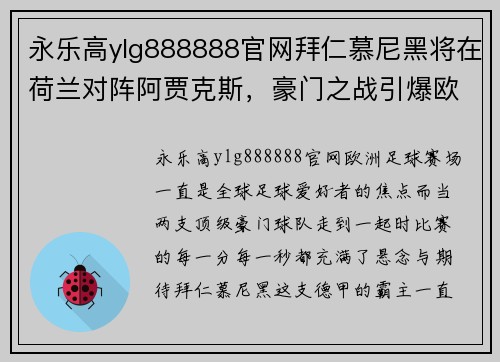 永乐高ylg888888官网拜仁慕尼黑将在荷兰对阵阿贾克斯，豪门之战引爆欧

永乐高ylg888888官网欧洲足球赛场一直是全球足球爱好者的焦点而当两支顶级豪门球队走到一起时比赛的每一分每一秒都充满了悬念与期待拜仁慕尼黑这支德甲的霸主一直